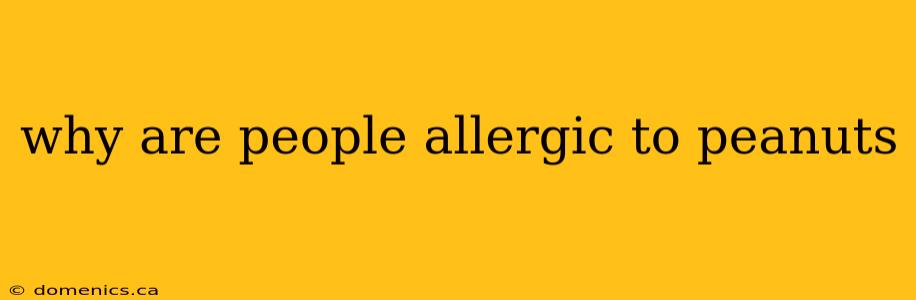 why are people allergic to peanuts

© domenics.ca